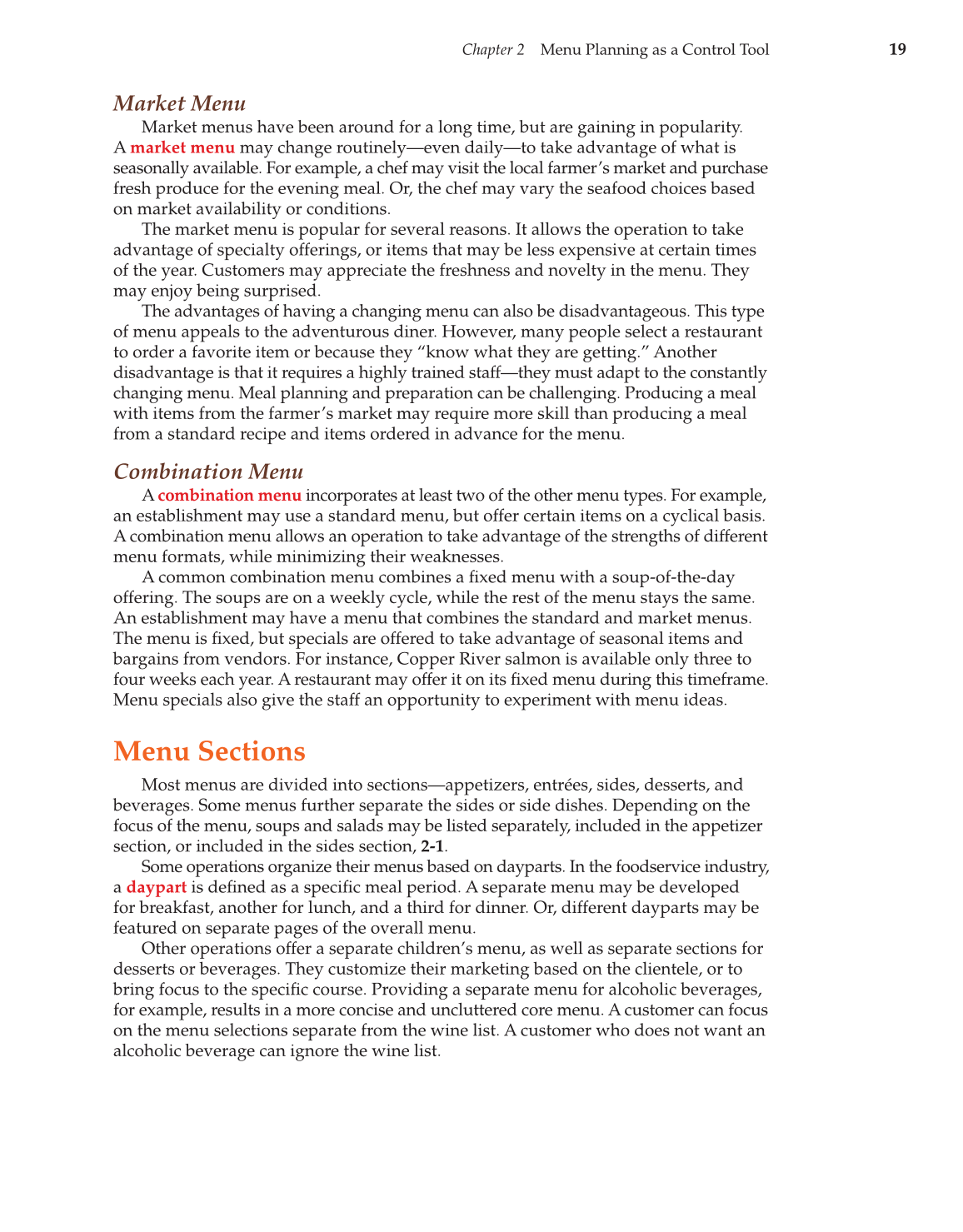 Chapter 2 Menu Planning as a Control Tool 19

Market Menu

Market menus have been around for a long time, but are gaining in popularity. A market menu may change routinely—even daily—to take advantage of what is seasonally available. For example, a chef may visit the local farmer's market and purchase fresh produce for the evening meal. Or, the chef may vary the seafood choices based on market availability or conditions.

The market menu is popular for several reasons. It allows the operation to take advantage of specialty offerings, or items that may be less expensive at certain times of the year. Customers may appreciate the freshness and novelty in the menu. They may enjoy being surprised.

The advantages of having a changing menu can also be disadvantageous. This type of menu appeals to the adventurous diner. However, many people select a restaurant to order a favorite item or because they "know what they are getting." Another disadvantage is that it requires a highly trained staff—they must adapt to the constantly changing menu. Meal planning and preparation can be challenging. Producing a meal with items from the farmer's market may require more skill than producing a meal from a standard recipe and items ordered in advance for the menu.

Combination Menu

A combination menu incorporates at least two of the other menu types. For example, an establishment may use a standard menu, but offer certain items on a cyclical basis. A combination menu allows an operation to take advantage of the strengths of different menu formats, while minimizing their weaknesses.

A common combination menu combines a fixed menu with a soup-of-the-day offering. The soups are on a weekly cycle, while the rest of the menu stays the same. An establishment may have a menu that combines the standard and market menus. The menu is fixed, but specials are offered to take advantage of seasonal items and bargains from vendors. For instance, Copper River salmon is available only three to four weeks each year. A restaurant may offer it on its fixed menu during this timeframe. Menu specials also give the staff an opportunity to experiment with menu ideas.

Menu Sections

Most menus are divided into sections—appetizers, entrées, sides, desserts, and beverages. Some menus further separate the sides or side dishes. Depending on the focus of the menu, soups and salads may be listed separately, included in the appetizer section, or included in the sides section, 2-1.

Some operations organize their menus based on dayparts. In the foodservice industry, a daypart is defined as a specific meal period. A separate menu may be developed for breakfast, another for lunch, and a third for dinner. Or, different dayparts may be featured on separate pages of the overall menu.

Other operations offer a separate children's menu, as well as separate sections for desserts or beverages. They customize their marketing based on the clientele, or to bring focus to the specific course. Providing a separate menu for alcoholic beverages, for example, results in a more concise and uncluttered core menu. A customer can focus on the menu selections separate from the wine list. A customer who does not want an alcoholic beverage can ignore the wine list.